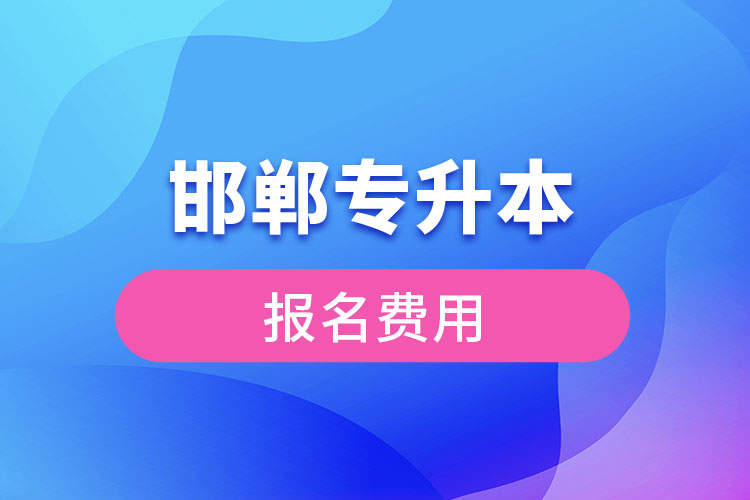 邯郸专升本

报名费用